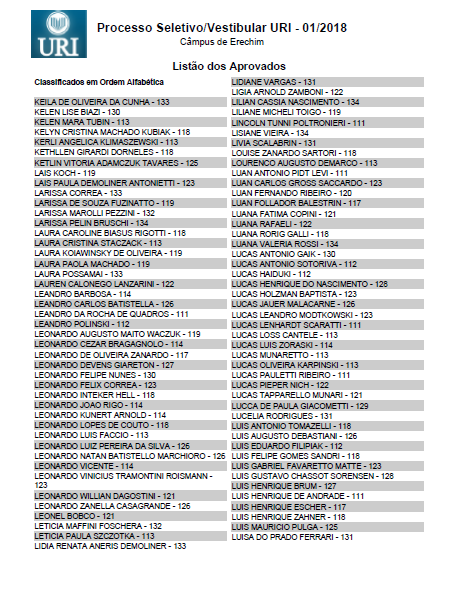 URI

Processo Seletivo/Vestibular URI - 01/2018
Câmpus de Erechim

Listão dos Aprovados

Classificados em Ordem Alfabética

KEILA DE OLIVEIRA DA CUNHA - 133
KELEN LISE BIAZI - 130
KELEN MARA TUBIN - 113
KELYN CRISTINA MACHADO KUBIAK - 118
KERLI ANGELICA KLIMASZEWSKI - 113
KETHLLEN GIRARDI DORNELES - 118
KETLIN VITORIA ADAMCZUK TAVARES - 125
LAIS KOCH - 119
LAIS PAULA DEMOLINER ANTONIETTI - 123
LARISSA CORREA - 133
LARISSA DE SOUZA FUZINATTO - 119
LARISSA MAROLLI PEZZINI - 132
LARISSA PELIN BRUSCHI - 134
LAURA CAROLINE BIASUS RIGOTTI - 118
LAURA CRISTINA STACZACK - 113
LAURA KOIAWINSKY DE OLIVEIRA - 119
LAURA PAOLA MACHADO - 119
LAURA POSSAMAI - 133
LAUREN CALONEGO LANZARINI - 122
LEANDRO BARBOSA - 114
LEANDRO CARLOS BATISTELLA - 126
LEANDRO DA ROCHA DE QUADROS - 111
LEANDRO POLINSKI - 112
LEONARDO AUGUSTO MAITO WACZUK - 119
LEONARDO CEZAR BRAGAGNOLO - 114
LEONARDO DE OLIVEIRA ZANARDO - 117
LEONARDO DEVENS GIARETON - 127
LEONARDO FELIPE NUNES - 130
LEONARDO FELIX CORREA - 123
LEONARDO INTEKER HELL - 118
LEONARDO JOAO RIGO - 114
LEONARDO KUNERT ARNOLD - 114
LEONARDO LOPES DE COUTO - 118
LEONARDO LUIS FACCIO - 113
LEONARDO LUIZ PEREIRA DA SILVA - 126
LEONARDO NATAN BATISTELLO MARCHIORO - 126
LEONARDO VICENTE - 114
LEONARDO VINICIUS TRAMONTINI ROISMANN - 123
LEONARDO WILLIAN DAGOSTINI - 121
LEONARDO ZANELLA CASAGRANDE - 126
LEONEL BOBCO - 121
LETICIA MAFFINI FOSCHERA - 132
LETICIA PAULA SZCZOTKA - 113
LIDIA RENATA ANERIS DEMOLINER - 133
LIDIANE VARGAS - 131
LIGIA ARNOLD ZAMBONI - 122
LILIAN CASSIA NASCIMENTO - 134
LILIANE MICHELI TOIGO - 119
LINCOLN TUNNI POLTRONIERI - 111
LISIANE VIEIRA - 134
LIVIA SCALABRIN - 131
LOUISE ZANARDO SARTORI - 118
LOURENCO AUGUSTO DEMARCO - 113
LUAN ANTONIO PIDT LEVI - 111
LUAN CARLOS GROSS SACCARDO - 123
LUAN FERNANDO RIBEIRO - 120
LUAN FOLLADOR BALESTRIN - 117
LUANA FATIMA COPINI - 121
LUANA RAFAELI - 122
LUANA RORIG GALLI - 118
LUANA VALERIA ROSSI - 134
LUCAS ANTONIO GAIK - 130
LUCAS ANTONIO SOTORIVA - 112
LUCAS HAIDUKI - 112
LUCAS HENRIQUE DO NASCIMENTO - 128
LUCAS HOLZMAN BAPTISTA - 123
LUCAS JAUER MALACARNE - 126
LUCAS LEANDRO MODTKOWSKI - 123
LUCAS LENHARDT SCARATTI - 111
LUCAS LOSS CANTELE - 113
LUCAS LUIS ZORASKI - 114
LUCAS MUNARETTO - 113
LUCAS OLIVEIRA KARPINSKI - 113
LUCAS PAULETTI RIBEIRO - 111
LUCAS PIEPER NICH - 122
LUCAS TAPPARELLO MUNARI - 121
LUCCA DE PAULA GIACOMETTI - 129
LUCELIA RODRIGUES - 131
LUIS ANTONIO TOMAZELLI - 118
LUIS AUGUSTO DEBASTIANI - 126
LUIS EDUARDO FILIPIAK - 112
LUIS FELIPE GOMES SANDRI - 118
LUIS GABRIEL FAVARETTO MATTE - 123
LUIS GUSTAVO CHASSOT SORENSEN - 128
LUIS HENRIQUE BRUM - 127
LUIS HENRIQUE DE ANDRADE - 111
LUIS HENRIQUE ESCHER - 117
LUIS HENRIQUE ZAHNER - 118
LUIS MAURICIO PULGA - 125
LUISA DO PRADO FERRARI - 131